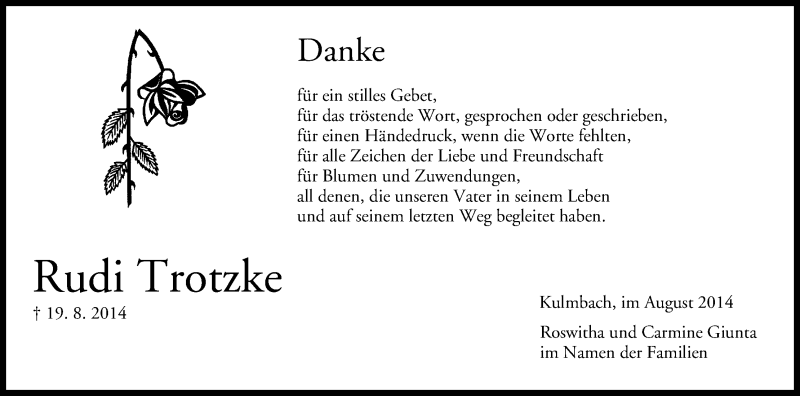 Danke

für ein stilles Gebet,
für das tröstende Wort, gesprochen oder geschrieben,
für einen Händedruck, wenn die Worte fehlten,
für alle Zeichen der Liebe und Freundschaft
für Blumen und Zuwendungen,
all denen, die unseren Vater in seinem Leben
und auf seinem letzten Weg begleitet haben.

Rudi Trotzke
† 19. 8. 2014

Kulmbach, im August 2014

Roswitha und Carmine Giunta
im Namen der Familien